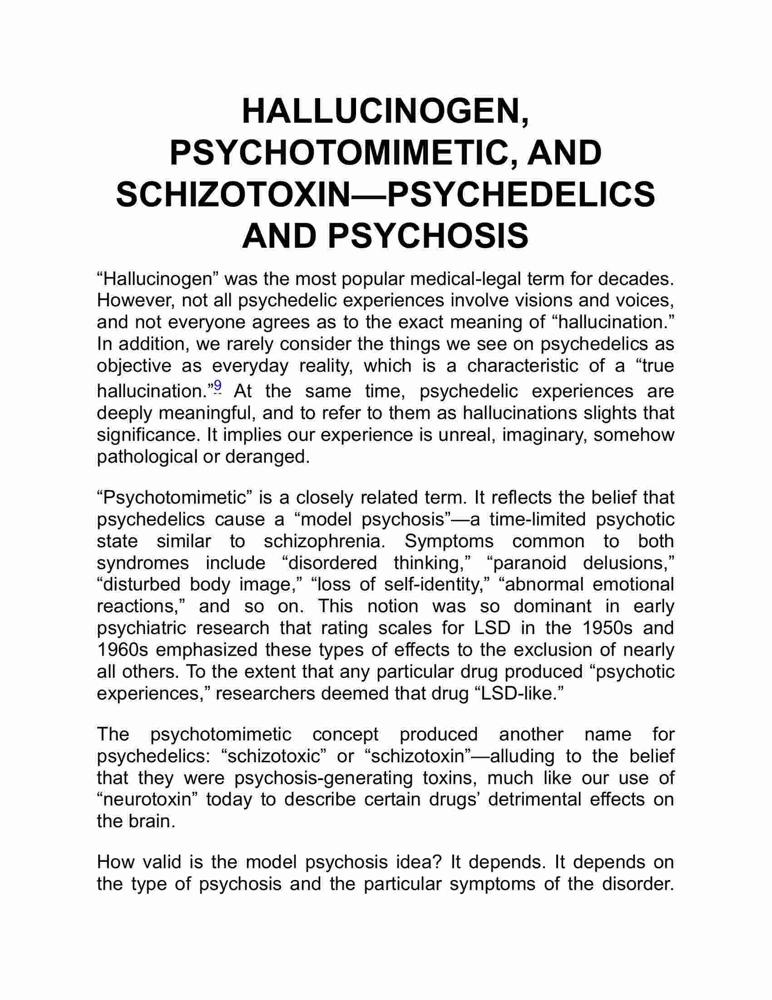 HALLUCINOGEN, PSYCHOTOMIMETIC, AND SCHIZOTOXIN—PSYCHEDELICS AND PSYCHOSIS

“Hallucinogen” was the most popular medical-legal term for decades. However, not all psychedelic experiences involve visions and voices, and not everyone agrees as to the exact meaning of “hallucination.” In addition, we rarely consider the things we see on psychedelics as objective as everyday reality, which is a characteristic of a “true hallucination.”$^{9}$ At the same time, psychedelic experiences are deeply meaningful, and to refer to them as hallucinations slights that significance. It implies our experience is unreal, imaginary, somehow pathological or deranged.

“Psychotomimetic” is a closely related term. It reflects the belief that psychedelics cause a “model psychosis”—a time-limited psychotic state similar to schizophrenia. Symptoms common to both syndromes include “disordered thinking,” “paranoid delusions,” “disturbed body image,” “loss of self-identity,” “abnormal emotional reactions,” and so on. This notion was so dominant in early psychiatric research that rating scales for LSD in the 1950s and 1960s emphasized these types of effects to the exclusion of nearly all others. To the extent that any particular drug produced “psychotic experiences,” researchers deemed that drug “LSD-like.”

The psychotomimetic concept produced another name for psychedelics: “schizotoxic” or “schizotoxin”—alluding to the belief that they were psychosis-generating toxins, much like our use of “neurotoxin” today to describe certain drugs’ detrimental effects on the brain.

How valid is the model psychosis idea? It depends. It depends on the type of psychosis and the particular symptoms of the disorder.